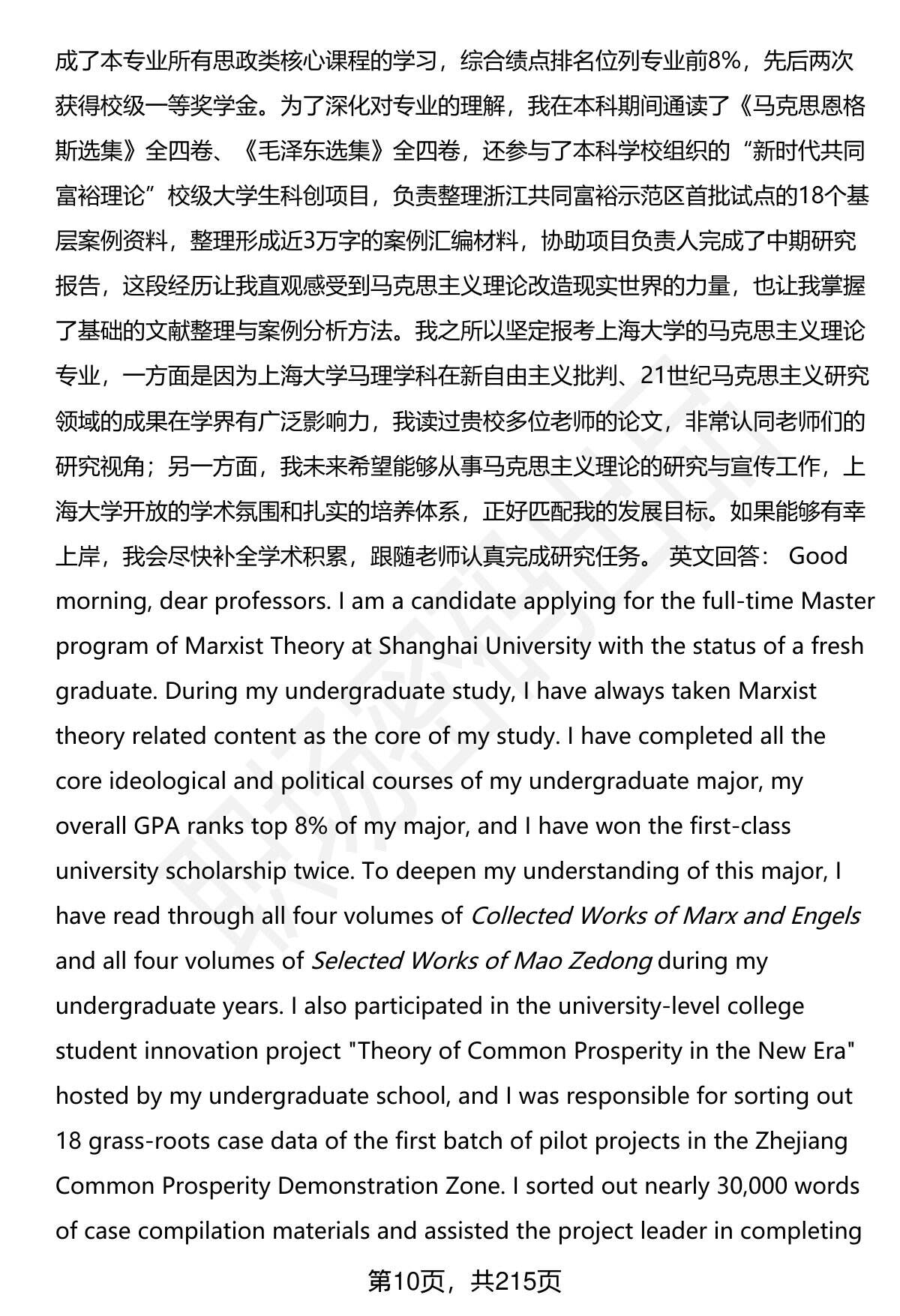 成了本专业所有思政类核心课程的学习，综合绩点排名位列专业前8%，先后两次获得校级一等奖学金。为了深化对专业的理解，我在本科期间通读了《马克思恩格斯选集》全四卷、《毛泽东选集》全四卷，还参与了本科学校组织的“新时代共同富裕理论”校级大学生科创项目，负责整理浙江共同富裕示范区首批试点的18个基层案例资料，整理形成近3万字的案例汇编材料，协助项目负责人完成了中期研究报告，这段经历让我直观感受到马克思主义理论改造现实世界的力量，也让我掌握了基础的文献整理与案例分析方法。我之所以坚定报考上海大学的马克思主义理论专业，一方面是因为上海大学马理学科在新自由主义批判、21世纪马克思主义研究领域的成果在学界有广泛影响力，我读过贵校多位老师的论文，非常认同老师们的研究视角；另一方面，我未来希望能够从事马克思主义理论的研究与宣传工作，上海大学开放的学术氛围和扎实的培养体系，正好匹配我的发展目标。如果能够有幸上岸，我会尽快补全学术积累，跟随老师认真完成研究任务。 英文回答： Good morning, dear professors. I am a candidate applying for the full-time Master program of Marxist Theory at Shanghai University with the status of a fresh graduate. During my undergraduate study, I have always taken Marxist theory related content as the core of my study. I have completed all the core ideological and political courses of my undergraduate major, my overall GPA ranks top 8% of my major, and I have won the first-class university scholarship twice. To deepen my understanding of this major, I have read through all four volumes of Collected Works of Marx and Engels and all four volumes of Selected Works of Mao Zedong during my undergraduate years. I also participated in the university-level college student innovation project "Theory of Common Prosperity in the New Era" hosted by my undergraduate school, and I was responsible for sorting out 18 grass-roots case data of the first batch of pilot projects in the Zhejiang Common Prosperity Demonstration Zone. I sorted out nearly 30,000 words of case compilation materials and assisted the project leader in completing

第10页，共215页